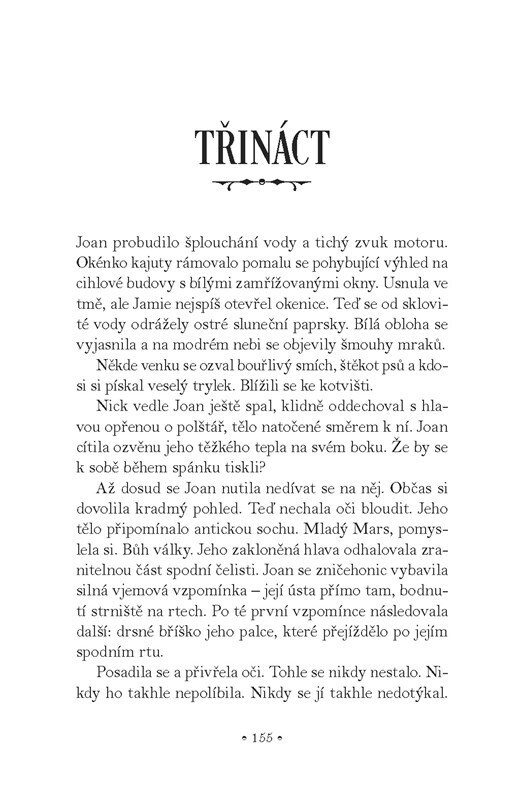 TŘINÁCT

Joan probudilo šplouchání vody a tichý zvuk motoru. Okénko kajuty rámovalo pomalu se pohybující výhled na cihlové budovy s bílými zamřížovanými okny. Usnula ve tmě, ale Jamie nejspíš otevřel okenice. Teď se od sklovité vody odrážely ostré sluneční paprsky. Bílá obloha se vyjasnila a na modrém nebi se objevily šmouhy mraků.

Někde venku se ozval bouřlivý smích, štěkot psů a kdosi si pískal veselý trylek. Blížili se ke kotvišti.

Nick vedle Joan ještě spal, klidně oddechoval s hlavou opřenou o polštář, tělo natočené směrem k ní. Joan cítila ozvěnu jeho těžkého tepla na svém boku. Že by se k sobě během spánku tiskli?

Až dosud se Joan nutila nedívat se na něj. Občas si dovolila kradmý pohled. Teď nechala oči bloudit. Jeho tělo připomínalo antickou sochu. Mladý Mars, pomyslela si. Bůh války. Jeho zakloněná hlava odhalovala zranitelnou část spodní čelisti. Joan se zničehonic vybavila silná vjemová vzpomínka – její ústa přímo tam, bodnutí strniště na rtech. Po té první vzpomínce následovala další: drsné bříško jeho palce, které přejíždělo po jejím spodním rtu.

Posadila se a přivřela oči. Tohle se nikdy nestalo. Nikdy ho takhle nepolíbila. Nikdy se jí takhle nedotýkal.

• 155 •